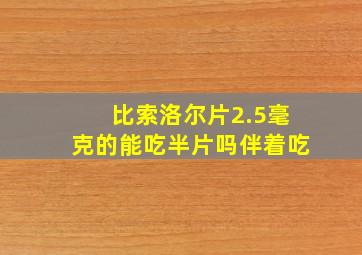 比索洛尔片2.5毫克的能吃半片吗伴着吃